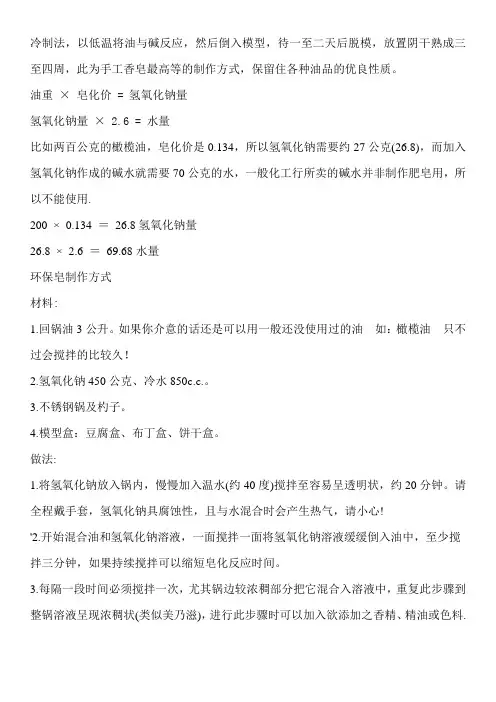 冷制法，以低温将油与碱反应，然后倒入模型，待一至二天后脱模，放置阴干熟成三至四周，此为手工香皂最高等的制作方式，保留住各种油品的优良性质。

油重 × 皂化价 = 氢氧化钠量

氢氧化钠量 × 2.6 = 水量

比如两百公克的橄榄油，皂化价是 0.134，所以氢氧化钠需要约 27 公克(26.8)，而加入氢氧化钠作成的碱水就需要 70 公克的水，一般化工行所卖的碱水并非制作肥皂用，所以不能使用.

200 × 0.134 ＝ 26.8 氢氧化钠量

26.8 × 2.6 ＝ 69.68 水量

环保皂制作方式

材料:

1.回锅油 3 公升。如果你介意的话还是可以用一般还没使用过的油　如：橄榄油　只不过会搅拌的比较久！

2.氢氧化钠 450 公克、冷水 850c.c.。

3.不锈钢锅及杓子。

4.模型盒：豆腐盒、布丁盒、饼干盒。

做法:

1.将氢氧化钠放入锅内，慢慢加入温水(约 40 度)搅拌至容易呈透明状，约 20 分钟。请全程戴手套，氢氧化钠具腐蚀性，且与水混合时会产生热气，请小心!

'2.开始混合油和氢氧化钠溶液，一面搅拌一面将氢氧化钠溶液缓缓倒入油中，至少搅拌三分钟，如果持续搅拌可以缩短皂化反应时间。

3.每隔一段时间必须搅拌一次，尤其锅边较浓稠部分把它混合入溶液中，重复此步骤到整锅溶液呈现浓稠状(类似美乃滋)，进行此步骤时可以加入欲添加之香精、精油或色料.